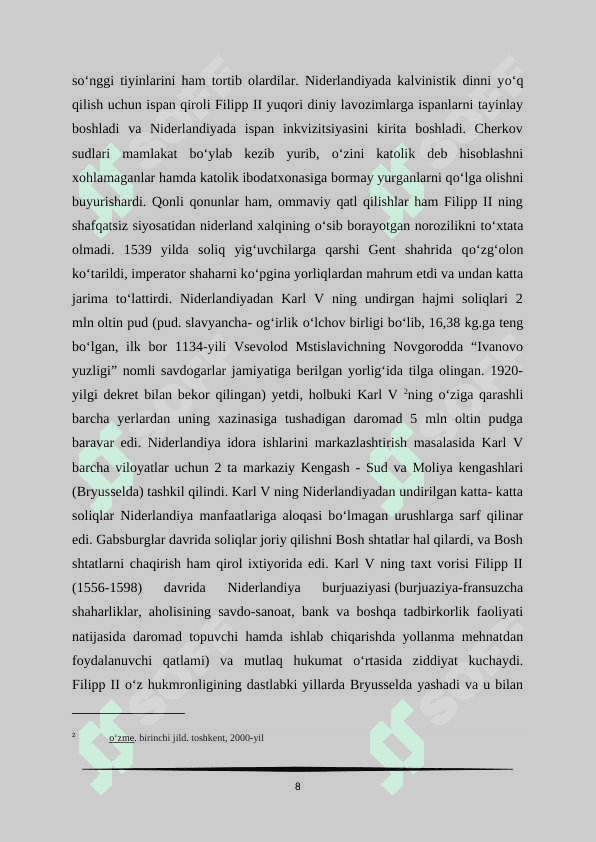 so‘nggi tiyinlarini ham tortib olardilar. Niderlandiyada kalvinistik dinni yo‘q qilish uchun ispan qiroli Filipp II yuqori diniy lavozimlarga ispanlarni tayinlay boshladi va Niderlandiyada ispan inkvizitsiyasini kirita boshladi. Cherkov sudlari mamlakat bo‘ylab kezib yurib, o‘zini katolik deb hisoblashni xohlamaganlar hamda katolik ibodatxonasiga bormay yurganlarni qo‘lga olishni buyurishardi. Qonli qonunlar ham, ommaviy qatl qilishlar ham Filipp II ning shafqatsiz siyosatidan niderland xalqining o‘sib borayotgan norozilikni to‘xtata olmadi. 1539 yilda soliq yig‘uvchilarga qarshi Gent shahrida qo‘zg‘olon ko‘tarildi, imperator shaharni ko‘pgina yorliqlardan mahrum etdi va undan katta jarima to‘lattirdi. Niderlandiyadan Karl V ning undirgan hajmi soliqlari 2 mln oltin pud (pud. slavyancha- og‘irlik o‘lchov birligi bo‘lib, 16,38 kg.ga teng bo‘lgan, ilk bor 1134-yili Vsevolod Mstislavichning Novgorodda “Ivanovo yuzligi” nomli savdogarlar jamiyatiga berilgan yorlig‘ida tilga olingan. 1920-yilgi dekret bilan bekor qilingan) yetdi, holbuki Karl V $^2$ning o‘ziga qarashli barcha yerlardan uning xazinasiga tushadigan daromad 5 mln oltin pudga baravar edi. Niderlandiya idora ishlarini markazlashtirish masalasida Karl V barcha viloyatlar uchun 2 ta markaziy Kengash - Sud va Moliya kengashlari (Bryusselda) tashkil qilindi. Karl V ning Niderlandiyadan undirilgan katta- katta soliqlar Niderlandiya manfaatlariga aloqasi bo‘lmagan urushlarga sarf qilinar edi. Gabsburglar davrida soliqlar joriy qilishni Bosh shtatlar hal qilardi, va Bosh shtatlarni chaqirish ham qirol ixtiyorida edi. Karl V ning taxt vorisi Filipp II (1556-1598) davrida Niderlandiya burjuaziyasi (burjuaziya-fransuzcha shaharliklar, aholisining savdo-sanoat, bank va boshqa tadbirkorlik faoliyati natijasida daromad topuvchi hamda ishlab chiqarishda yollanma mehnatdan foydalanuvchi qatlami) va mutlaq hukumat o‘rtasida ziddiyat kuchaydi. Filipp II o‘z hukmronligining dastlabki yillarda Bryusselda yashadi va u bilan

$^2$ o‘zme. birinchi jild. toshkent, 2000-yil

8